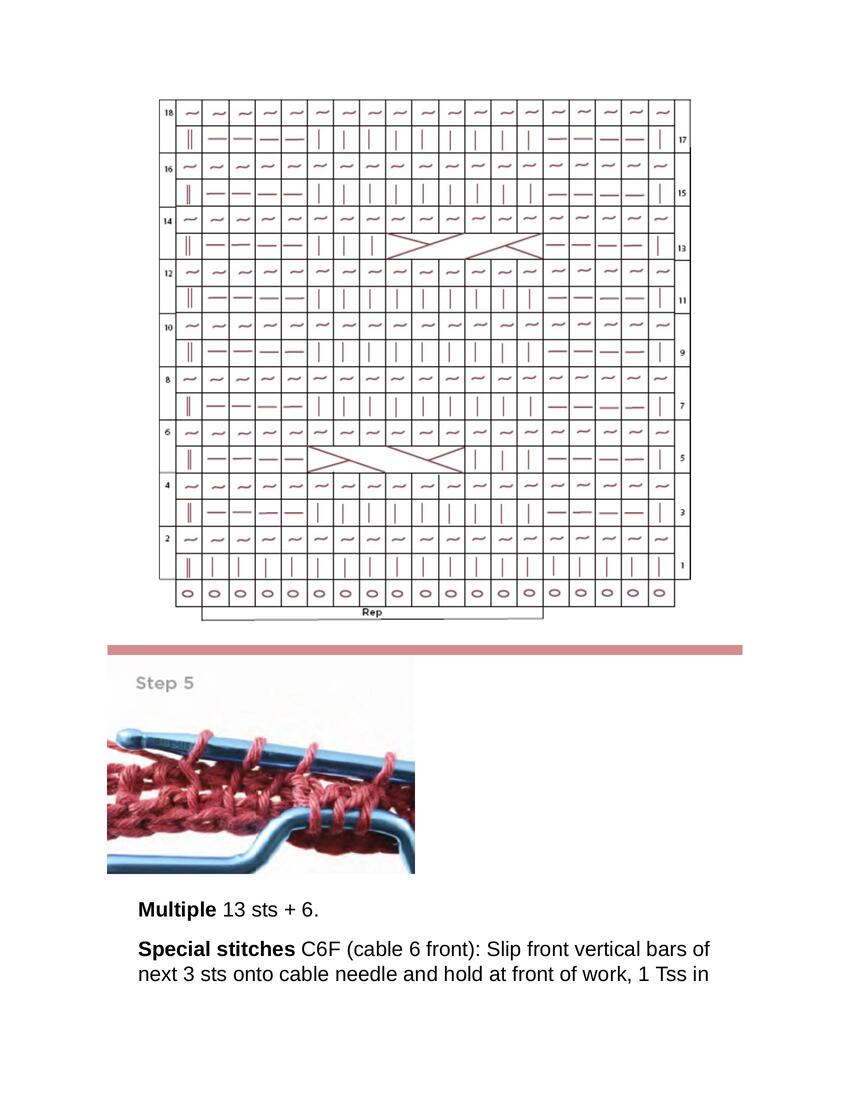 18
17
16
15
14
13
12
11
10
9
8
7
6
5
4
3
2
1
Rep

Step 5

**Multiple** 13 sts + 6.

**Special stitches** C6F (cable 6 front): Slip front vertical bars of next 3 sts onto cable needle and hold at front of work, 1 Tss in